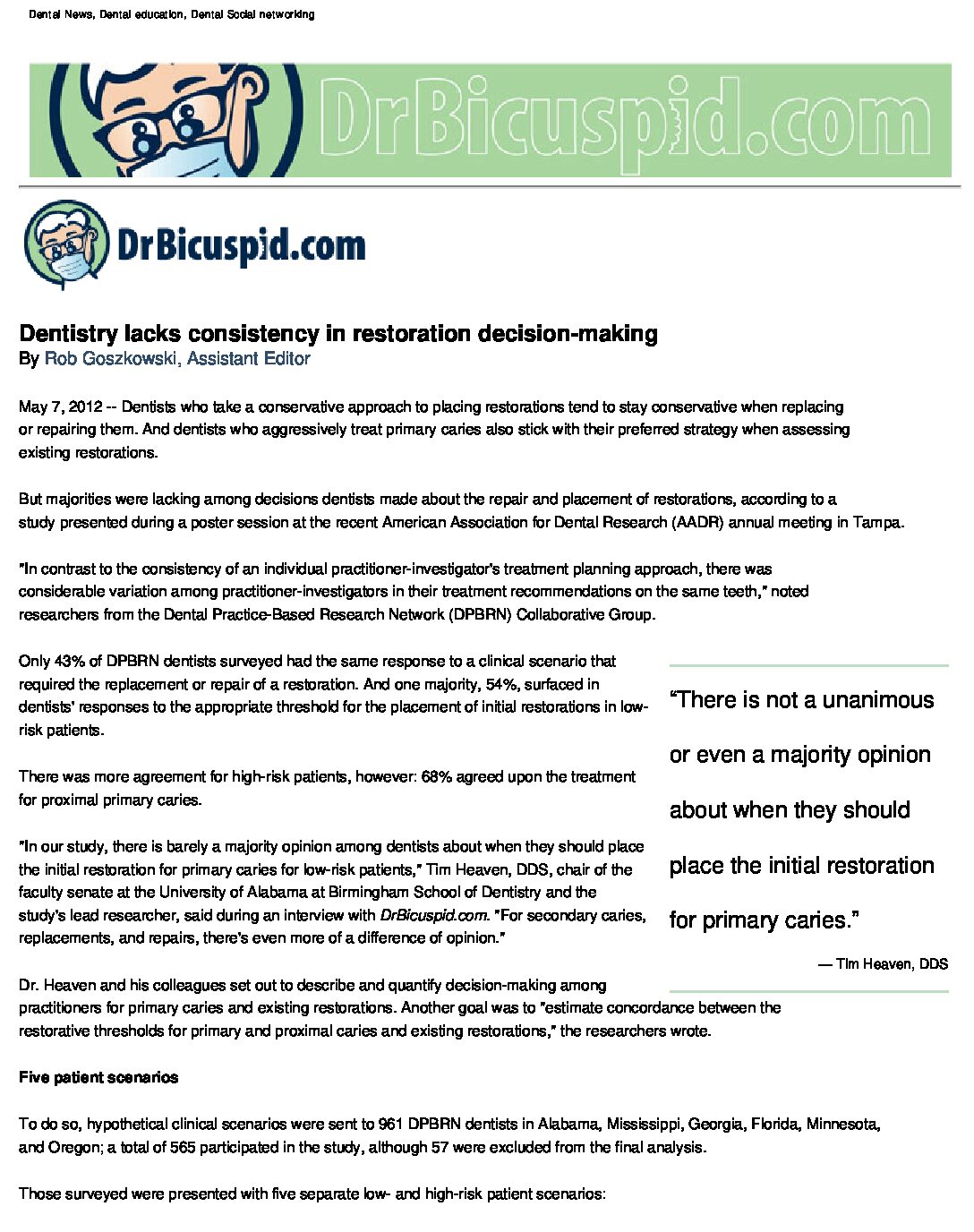 Dental News, Dental education, Dental Social networking

DrBicuspid.com

DrBicuspid.com

Dentistry lacks consistency in restoration decision-making
By Rob Goszkowski, Assistant Editor

May 7, 2012 -- Dentists who take a conservative approach to placing restorations tend to stay conservative when replacing or repairing them. And dentists who aggressively treat primary caries also stick with their preferred strategy when assessing existing restorations.

But majorities were lacking among decisions dentists made about the repair and placement of restorations, according to a study presented during a poster session at the recent American Association for Dental Research (AADR) annual meeting in Tampa.

"In contrast to the consistency of an individual practitioner-investigator's treatment planning approach, there was considerable variation among practitioner-investigators in their treatment recommendations on the same teeth," noted researchers from the Dental Practice-Based Research Network (DPBRN) Collaborative Group.

Only 43% of DPBRN dentists surveyed had the same response to a clinical scenario that required the replacement or repair of a restoration. And one majority, 54%, surfaced in dentists' responses to the appropriate threshold for the placement of initial restorations in low-risk patients.

There was more agreement for high-risk patients, however: 68% agreed upon the treatment for proximal primary caries.

"In our study, there is barely a majority opinion among dentists about when they should place the initial restoration for primary caries for low-risk patients," Tim Heaven, DDS, chair of the faculty senate at the University of Alabama at Birmingham School of Dentistry and the study's lead researcher, said during an interview with DrBicuspid.com. "For secondary caries, replacements, and repairs, there's even more of a difference of opinion."

"There is not a unanimous or even a majority opinion about when they should place the initial restoration for primary caries."

— Tim Heaven, DDS

Dr. Heaven and his colleagues set out to describe and quantify decision-making among practitioners for primary caries and existing restorations. Another goal was to "estimate concordance between the restorative thresholds for primary and proximal caries and existing restorations," the researchers wrote.

Five patient scenarios

To do so, hypothetical clinical scenarios were sent to 961 DPBRN dentists in Alabama, Mississippi, Georgia, Florida, Minnesota, and Oregon; a total of 565 participated in the study, although 57 were excluded from the final analysis.

Those surveyed were presented with five separate low- and high-risk patient scenarios: